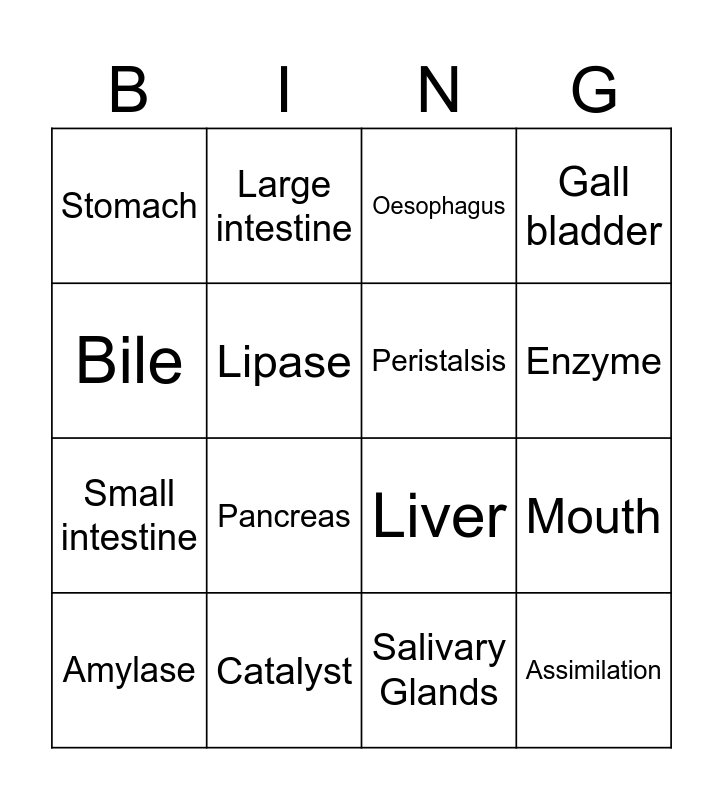 | B | I | N | G |
|---|---|---|---|
| Stomach | Large intestine | Oesophagus | Gall bladder |
| Bile | Lipase | Peristalsis | Enzyme |
| Small intestine | Pancreas | Liver | Mouth |
| Amylase | Catalyst | Salivary Glands | Assimilation |